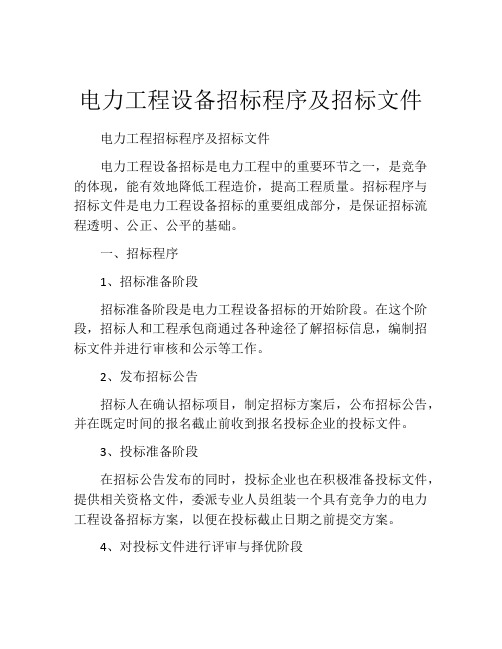 电力工程设备招标程序及招标文件

电力工程招标程序及招标文件

电力工程设备招标是电力工程中的重要环节之一，是竞争的体现，能有效地降低工程造价，提高工程质量。招标程序与招标文件是电力工程设备招标的重要组成部分，是保证招标流程透明、公正、公平的基础。

一、招标程序

1、招标准备阶段

招标准备阶段是电力工程设备招标的开始阶段。在这个阶段，招标人和工程承包商通过各种途径了解招标信息，编制招标文件并进行审核和公示等工作。

2、发布招标公告

招标人在确认招标项目，制定招标方案后，公布招标公告，并在既定时间的报名截止前收到报名投标企业的投标文件。

3、投标准备阶段

在招标公告发布的同时，投标企业也在积极准备投标文件，提供相关资格文件，委派专业人员组装一个具有竞争力的电力工程设备招标方案，以便在投标截止日期之前提交方案。

4、对投标文件进行评审与择优阶段